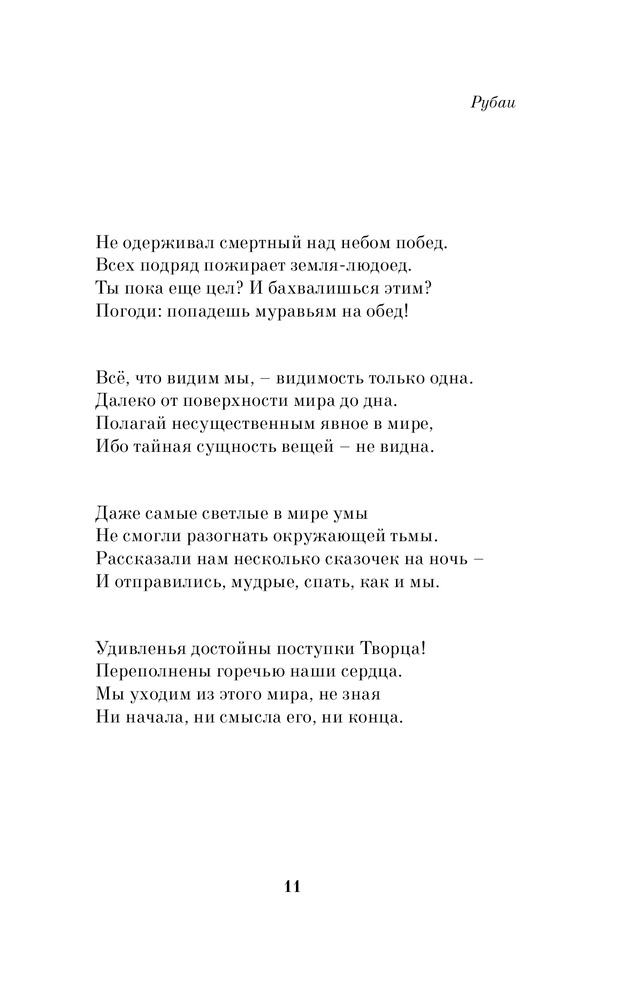 Рубаи

Не одерживал смертный над небом побед.
Всех подряд пожирает земля-людоед.
Ты пока еще цел? И бахвалишься этим?
Погоди: попадешь муравьям на обед!

Всё, что видим мы, – видимость только одна.
Далеко от поверхности мира до дна.
Полагай несущественным явное в мире,
Ибо тайная сущность вещей – не видна.

Даже самые светлые в мире умы
Не смогли разогнать окружающей тьмы.
Рассказали нам несколько сказочек на ночь –
И отправились, мудрые, спать, как и мы.

Удивленья достойны поступки Творца!
Переполнены горечью наши сердца.
Мы уходим из этого мира, не зная
Ни начала, ни смысла его, ни конца.

11